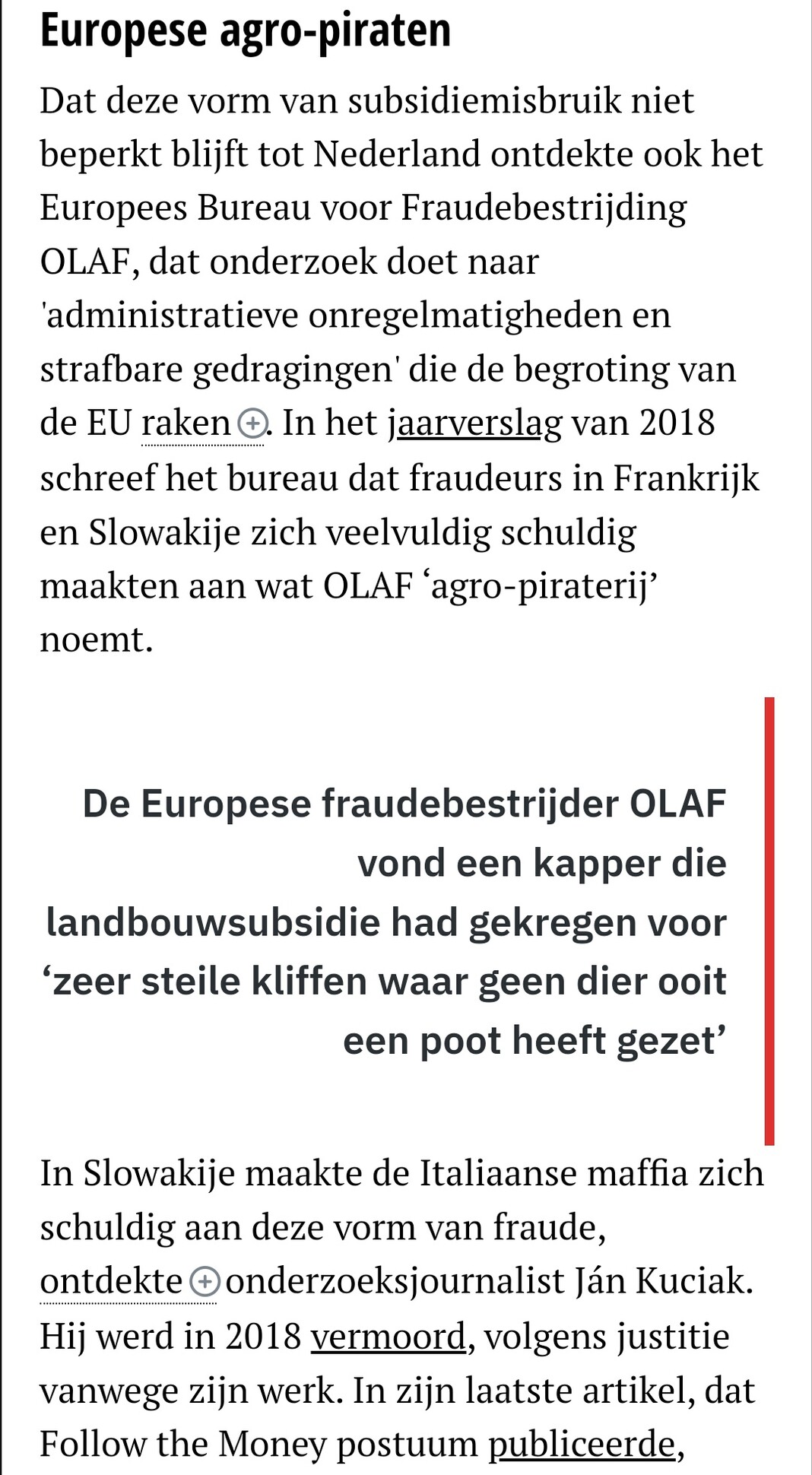 Europese agro-piraten

Dat deze vorm van subsidiemisbruik niet beperkt blijft tot Nederland ontdekte ook het Europees Bureau voor Fraudebestrijding OLAF, dat onderzoek doet naar 'administratieve onregelmatigheden en strafbare gedragingen' die de begroting van de EU raken. In het jaarverslag van 2018 schreef het bureau dat fraudeurs in Frankrijk en Slowakije zich veelvuldig schuldig maakten aan wat OLAF ‘agro-piraterij’ noemt.

De Europese fraudebestrijder OLAF vond een kapper die landbouwsubsidie had gekregen voor ‘zeer steile kliffen waar geen dier ooit een poot heeft gezet’

In Slowakije maakte de Italiaanse maffia zich schuldig aan deze vorm van fraude, ontdekte onderzoeksjournalist Ján Kuciak. Hij werd in 2018 vermoord, volgens justitie vanwege zijn werk. In zijn laatste artikel, dat Follow the Money postuum publiceerde,